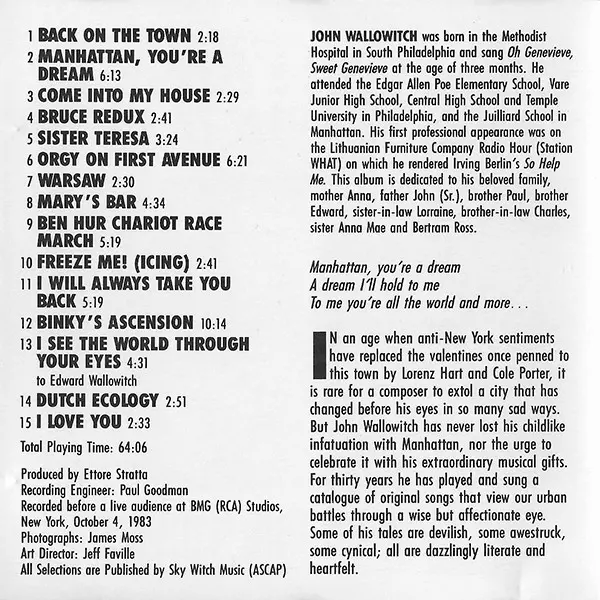 1 BACK ON THE TOWN 2:18
2 MANHATTAN, YOU'RE A DREAM 6:13
3 COME INTO MY HOUSE 2:29
4 BRUCE REDUX 2:41
5 SISTER TERESA 3:24
6 ORGY ON FIRST AVENUE 6:21
7 WARSAW 2:30
8 MARY'S BAR 4:34
9 BEN HUR CHARIOT RACE MARCH 5:19
10 FREEZE ME! (ICING) 2:41
11 I WILL ALWAYS TAKE YOU BACK 5:19
12 BINKY'S ASCENSION 10:14
13 I SEE THE WORLD THROUGH YOUR EYES 4:31
to Edward Wallowitch
14 DUTCH ECOLOGY 2:51
15 I LOVE YOU 2:33

Total Playing Time: 64:06

Produced by Ettore Stratta
Recording Engineer: Paul Goodman
Recorded before a live audience at BMG (RCA) Studios, New York, October 4, 1983
Photographs: James Moss
Art Director: Jeff Faville
All Selections are Published by Sky Witch Music (ASCAP)

JOHN WALLOWITCH was born in the Methodist Hospital in South Philadelphia and sang Oh Genevieve, Sweet Genevieve at the age of three months. He attended the Edgar Allen Poe Elementary School, Vare Junior High School, Central High School and Temple University in Philadelphia, and the Juilliard School in Manhattan. His first professional appearance was on the Lithuanian Furniture Company Radio Hour (Station WHAT) on which he rendered Irving Berlin's So Help Me. This album is dedicated to his beloved family, mother Anna, father John (Sr.), brother Paul, brother Edward, sister-in-law Lorraine, brother-in-law Charles, sister Anna Mae and Bertram Ross.

Manhattan, you're a dream
A dream I'll hold to me
To me you're all the world and more...

IN an age when anti-New York sentiments have replaced the valentines once penned to this town by Lorenz Hart and Cole Porter, it is rare for a composer to extol a city that has changed before his eyes in so many sad ways. But John Wallowitch has never lost his childlike infatuation with Manhattan, nor the urge to celebrate it with his extraordinary musical gifts. For thirty years he has played and sung a catalogue of original songs that view our urban battles through a wise but affectionate eye. Some of his tales are devilish, some awestruck, some cynical; all are dazzlingly literate and heartfelt.